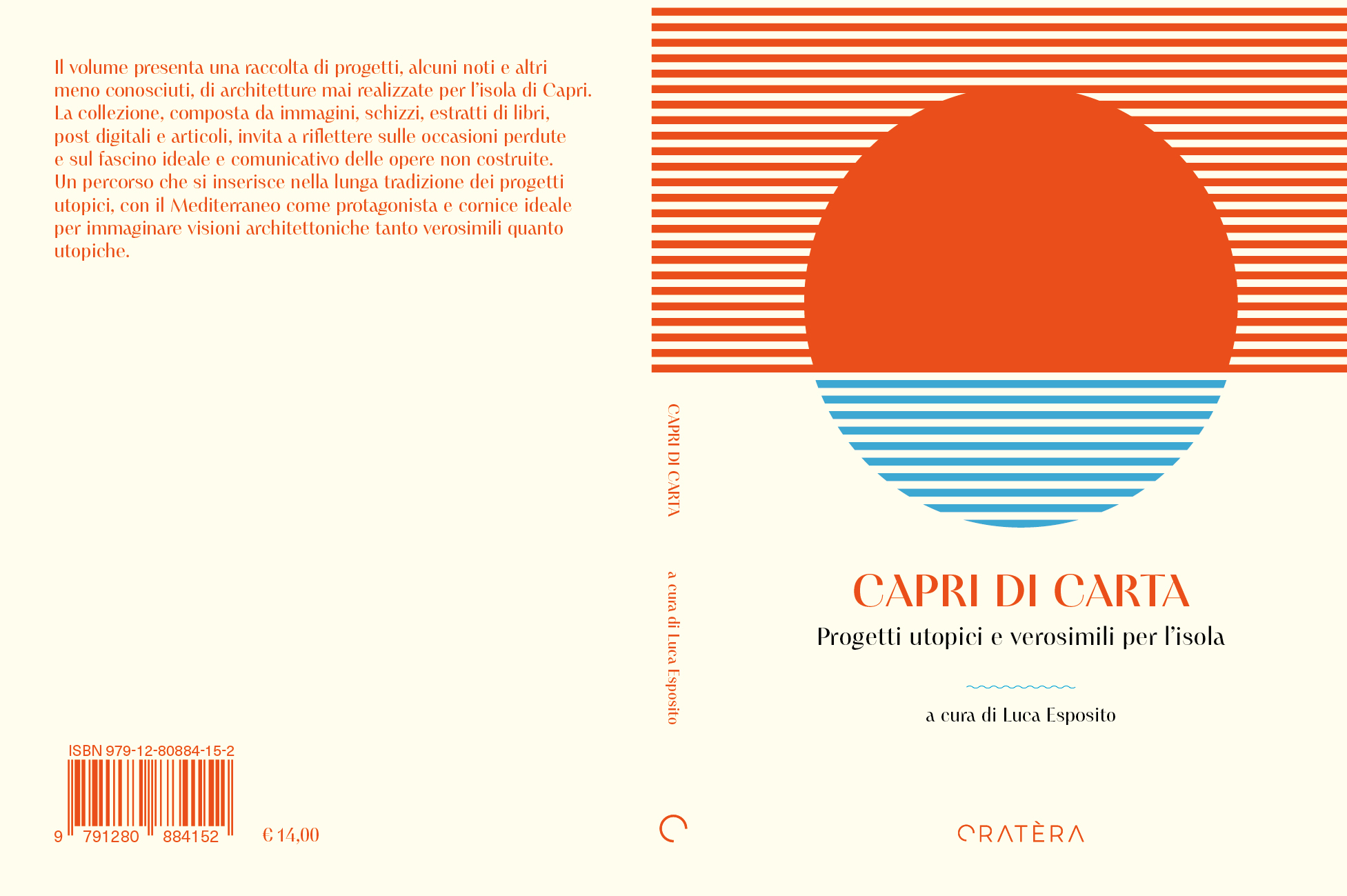 Il volume presenta una raccolta di progetti, alcuni noti e altri meno conosciuti, di architetture mai realizzate per l'isola di Capri. La collezione, composta da immagini, schizzi, estratti di libri, post digitali e articoli, invita a riflettere sulle occasioni perdute e sul fascino ideale e comunicativo delle opere non costruite. Un percorso che si inserisce nella lunga tradizione dei progetti utopici, con il Mediterraneo come protagonista e cornice ideale per immaginare visioni architettoniche tanto verosimili quanto utopiche.

ISBN 979-12-80884-15-2

9 791280 884152

€ 14,00

CAPRI DI CARTA

a cura di Luca Esposito

CAPRI DI CARTA

Progetti utopici e verosimili per l'isola

a cura di Luca Esposito

CRATÈRA